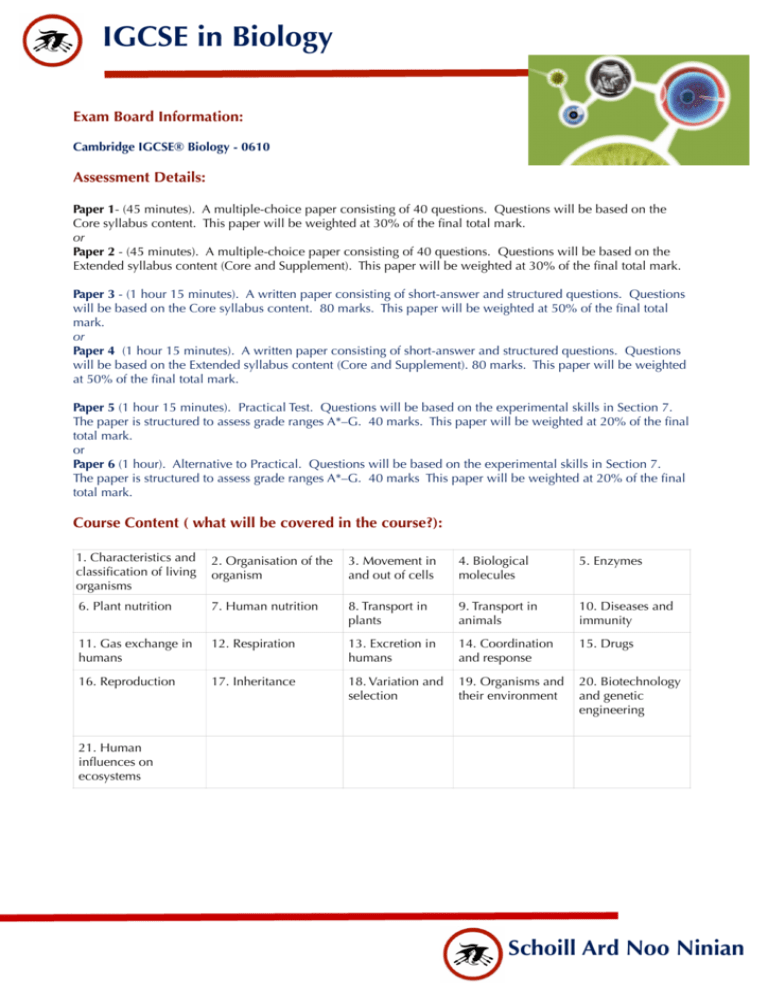 IGCSE in Biology

Exam Board Information:

Cambridge IGCSE® Biology - 0610

Assessment Details:

Paper 1- (45 minutes). A multiple-choice paper consisting of 40 questions. Questions will be based on the Core syllabus content. This paper will be weighted at 30% of the final total mark.
or
Paper 2 - (45 minutes). A multiple-choice paper consisting of 40 questions. Questions will be based on the Extended syllabus content (Core and Supplement). This paper will be weighted at 30% of the final total mark.

Paper 3 - (1 hour 15 minutes). A written paper consisting of short-answer and structured questions. Questions will be based on the Core syllabus content. 80 marks. This paper will be weighted at 50% of the final total mark.
or
Paper 4 (1 hour 15 minutes). A written paper consisting of short-answer and structured questions. Questions will be based on the Extended syllabus content (Core and Supplement). 80 marks. This paper will be weighted at 50% of the final total mark.

Paper 5 (1 hour 15 minutes). Practical Test. Questions will be based on the experimental skills in Section 7. The paper is structured to assess grade ranges A*–G. 40 marks. This paper will be weighted at 20% of the final total mark.
or
Paper 6 (1 hour). Alternative to Practical. Questions will be based on the experimental skills in Section 7. The paper is structured to assess grade ranges A*–G. 40 marks This paper will be weighted at 20% of the final total mark.

Course Content ( what will be covered in the course?):

| 1. Characteristics and classification of living organisms | 2. Organisation of the organism | 3. Movement in and out of cells | 4. Biological molecules | 5. Enzymes |
|---|---|---|---|---|
| 6. Plant nutrition | 7. Human nutrition | 8. Transport in plants | 9. Transport in animals | 10. Diseases and immunity |
| 11. Gas exchange in humans | 12. Respiration | 13. Excretion in humans | 14. Coordination and response | 15. Drugs |
| 16. Reproduction | 17. Inheritance | 18. Variation and selection | 19. Organisms and their environment | 20. Biotechnology and genetic engineering |
| 21. Human influences on ecosystems | | | | |

Schoill Ard Noo Ninian